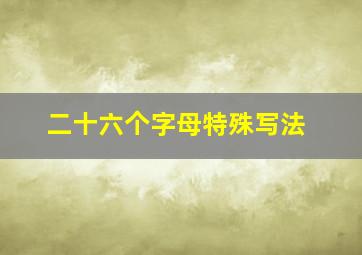 二十六个字母特殊写法